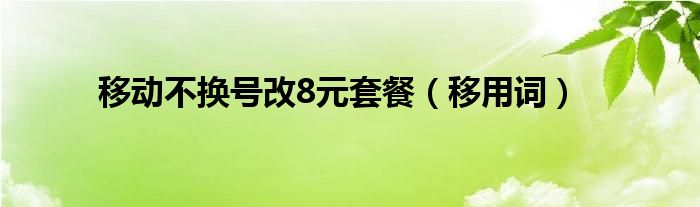 移动不换号改8元套餐（移用词）